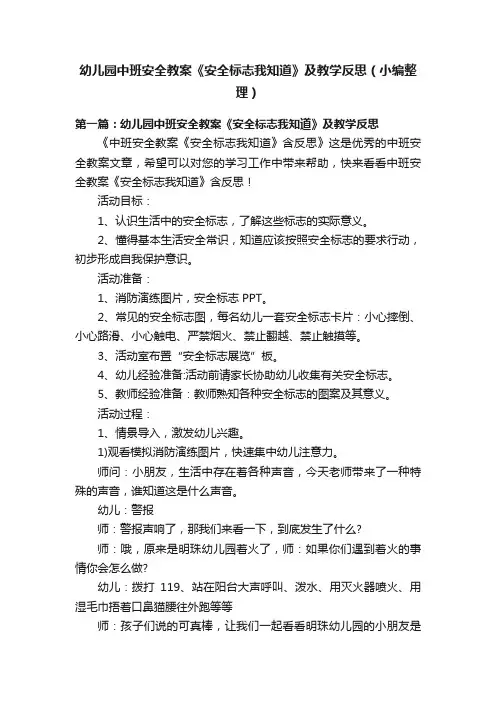 幼儿园中班安全教案《安全标志我知道》及教学反思（小编整理）

第一篇：幼儿园中班安全教案《安全标志我知道》及教学反思

《中班安全教案《安全标志我知道》含反思》这是优秀的中班安全教案文章，希望可以对您的学习工作中带来帮助，快来看看中班安全教案《安全标志我知道》含反思！

活动目标：

1、认识生活中的安全标志，了解这些标志的实际意义。

2、懂得基本生活安全常识，知道应该按照安全标志的要求行动，初步形成自我保护意识。

活动准备：

1、消防演练图片，安全标志 PPT。

2、常见的安全标志图，每名幼儿一套安全标志卡片：小心摔倒、小心路滑、小心触电、严禁烟火、禁止翻越、禁止触摸等。

3、活动室布置“安全标志展览”板。

4、幼儿经验准备:活动前请家长协助幼儿收集有关安全标志。

5、教师经验准备：教师熟知各种安全标志的图案及其意义。

活动过程：

1、情景导入，激发幼儿兴趣。

1)观看模拟消防演练图片，快速集中幼儿注意力。

师问：小朋友，生活中存在着各种声音，今天老师带来了一种特殊的声音，谁知道这是什么声音。

幼儿：警报

师：警报声响了，那我们来看一下，到底发生了什么?

师：哦，原来是明珠幼儿园着火了，师：如果你们遇到着火的事情你会怎么做?

幼儿：拨打 119、站在阳台大声呼叫、泼水、用灭火器喷火、用湿毛巾捂着口鼻猫腰往外跑等等

师：孩子们说的可真棒，让我们一起看看明珠幼儿园的小朋友是